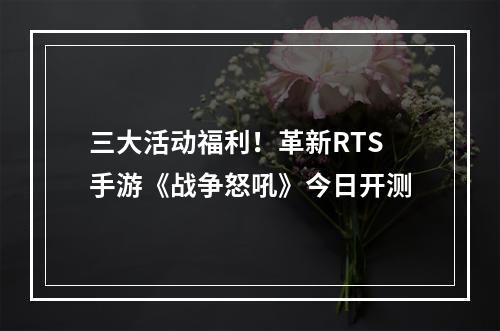 三大活动福利！革新RTS手游《战争怒吼》今日开测